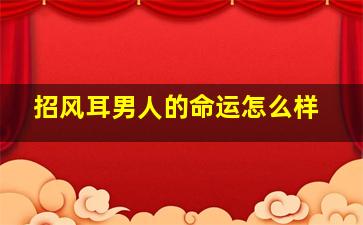 招风耳男人的命运怎么样